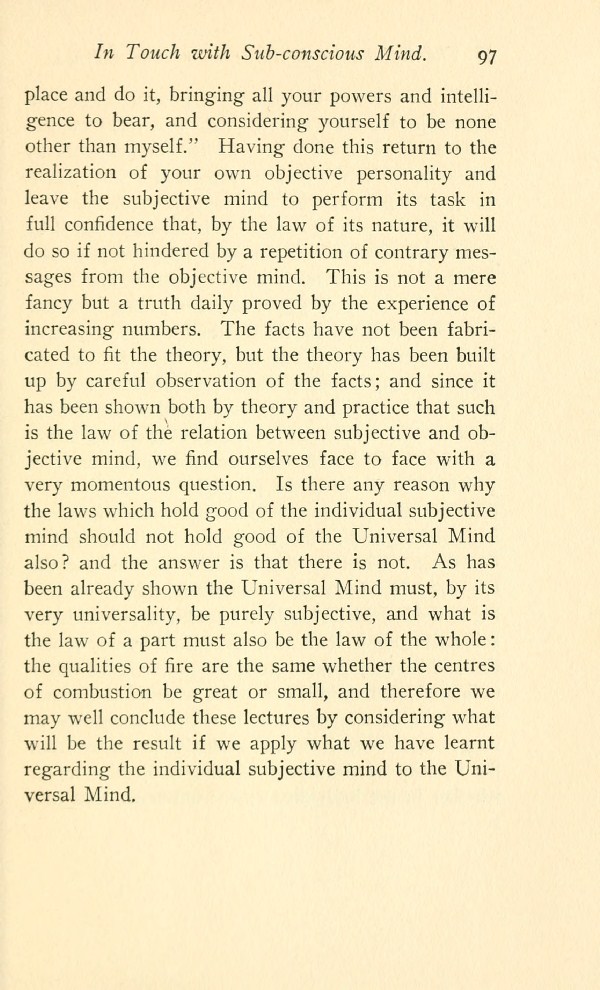 In Touch with Sub-conscious Mind. 97

place and do it, bringing all your powers and intelligence to bear, and considering yourself to be none other than myself." Having done this return to the realization of your own objective personality and leave the subjective mind to perform its task in full confidence that, by the law of its nature, it will do so if not hindered by a repetition of contrary messages from the objective mind. This is not a mere fancy but a truth daily proved by the experience of increasing numbers. The facts have not been fabricated to fit the theory, but the theory has been built up by careful observation of the facts; and since it has been shown both by theory and practice that such is the law of the relation between subjective and objective mind, we find ourselves face to face with a very momentous question. Is there any reason why the laws which hold good of the individual subjective mind should not hold good of the Universal Mind also? and the answer is that there is not. As has been already shown the Universal Mind must, by its very universality, be purely subjective, and what is the law of a part must also be the law of the whole: the qualities of fire are the same whether the centres of combustion be great or small, and therefore we may well conclude these lectures by considering what will be the result if we apply what we have learnt regarding the individual subjective mind to the Universal Mind.